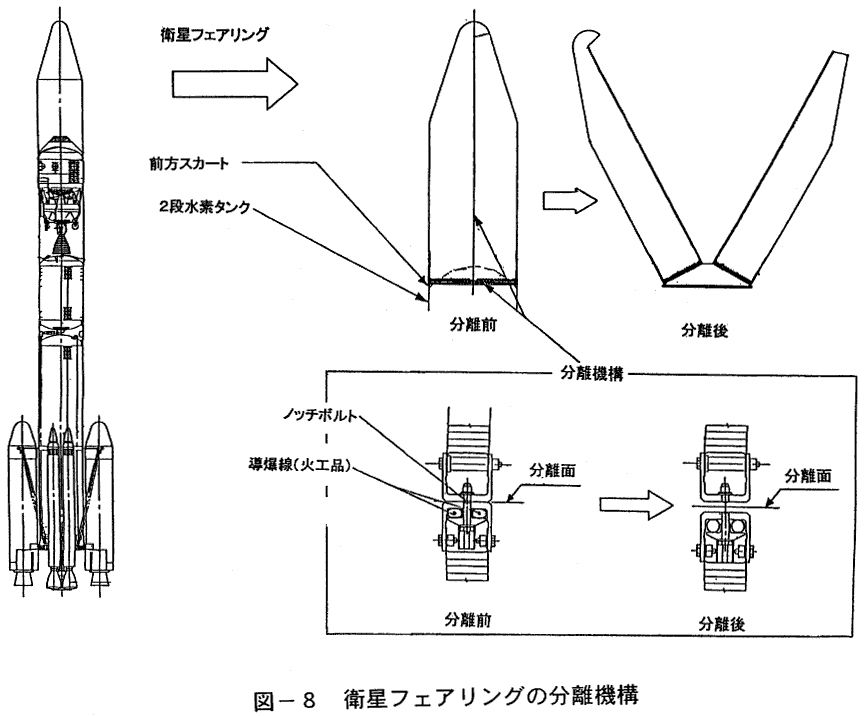 衛星フェアリング

前方スカート

2段水素タンク

分離前

分離後

分離機構

ノッチボルト

導爆線(火工品)

分離面

分離面

分離前

分離後

図－8　衛星フェアリングの分離機構